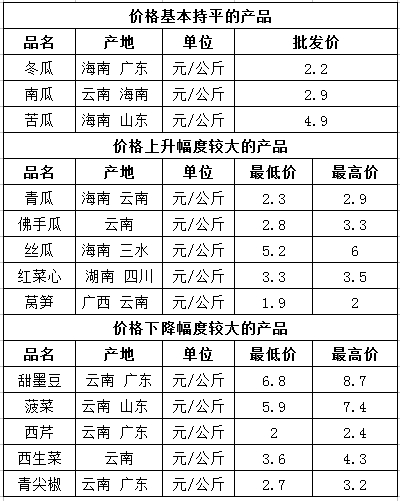 价格基本持平的产品

| 品名 | 产地 | 单位 | 批发价 |
|---|---|---|---|
| 冬瓜 | 海南 广东 | 元/公斤 | 2.2 |
| 南瓜 | 云南 海南 | 元/公斤 | 2.9 |
| 苦瓜 | 海南 山东 | 元/公斤 | 4.9 |

价格上升幅度较大的产品

| 品名 | 产地 | 单位 | 最低价 | 最高价 |
|---|---|---|---|---|
| 青瓜 | 海南 云南 | 元/公斤 | 2.3 | 2.9 |
| 佛手瓜 | 云南 | 元/公斤 | 2.8 | 3.3 |
| 丝瓜 | 海南 三水 | 元/公斤 | 5.2 | 6 |
| 红菜心 | 湖南 四川 | 元/公斤 | 3.3 | 3.5 |
| 莴笋 | 广西 云南 | 元/公斤 | 1.9 | 2 |

价格下降幅度较大的产品

| 品名 | 产地 | 单位 | 最低价 | 最高价 |
|---|---|---|---|---|
| 甜墨豆 | 云南 广东 | 元/公斤 | 6.8 | 8.7 |
| 菠菜 | 云南 山东 | 元/公斤 | 5.9 | 7.4 |
| 西芹 | 云南 广东 | 元/公斤 | 2 | 2.4 |
| 西生菜 | 云南 | 元/公斤 | 3.6 | 4.3 |
| 青尖椒 | 云南 广东 | 元/公斤 | 2.7 | 3.2 |